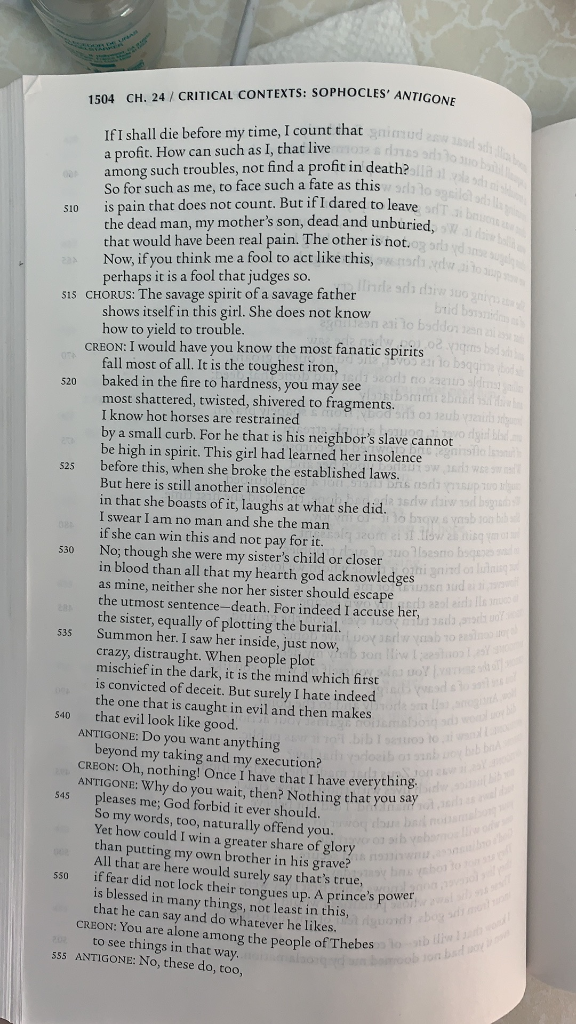 1504 CH. 24 / CRITICAL CONTEXTS: SOPHOCLES' ANTIGONE

If I shall die before my time, I count that
a profit. How can such as I, that live
among such troubles, not find a profit in death?
So for such as me, to face such a fate as this
510 is pain that does not count. But if I dared to leave
the dead man, my mother's son, dead and unburied,
that would have been real pain. The other is not.
Now, if you think me a fool to act like this,
perhaps it is a fool that judges so.

515 CHORUS: The savage spirit of a savage father
shows itself in this girl. She does not know
how to yield to trouble.

CREON: I would have you know the most fanatic spirits
fall most of all. It is the toughest iron,
520 baked in the fire to hardness, you may see
most shattered, twisted, shivered to fragments.
I know hot horses are restrained
by a small curb. For he that is his neighbor's slave cannot
be high in spirit. This girl had learned her insolence
525 before this, when she broke the established laws.
But here is still another insolence
in that she boasts of it, laughs at what she did.
I swear I am no man and she the man
if she can win this and not pay for it.
530 No; though she were my sister's child or closer
in blood than all that my hearth god acknowledges
as mine, neither she nor her sister should escape
the utmost sentence—death. For indeed I accuse her,
the sister, equally of plotting the burial.
535 Summon her. I saw her inside, just now,
crazy, distraught. When people plot
mischief in the dark, it is the mind which first
is convicted of deceit. But surely I hate indeed
the one that is caught in evil and then makes
540 that evil look like good.

ANTIGONE: Do you want anything
beyond my taking and my execution?

CREON: Oh, nothing! Once I have that I have everything.

ANTIGONE: Why do you wait, then? Nothing that you say
545 pleases me; God forbid it ever should.
So my words, too, naturally offend you.
Yet how could I win a greater share of glory
than putting my own brother in his grave?
All that are here would surely say that's true,
550 if fear did not lock their tongues up. A prince's power
is blessed in many things, not least in this,
that he can say and do whatever he likes.

CREON: You are alone among the people of Thebes
to see things in that way.

555 ANTIGONE: No, these do, too,